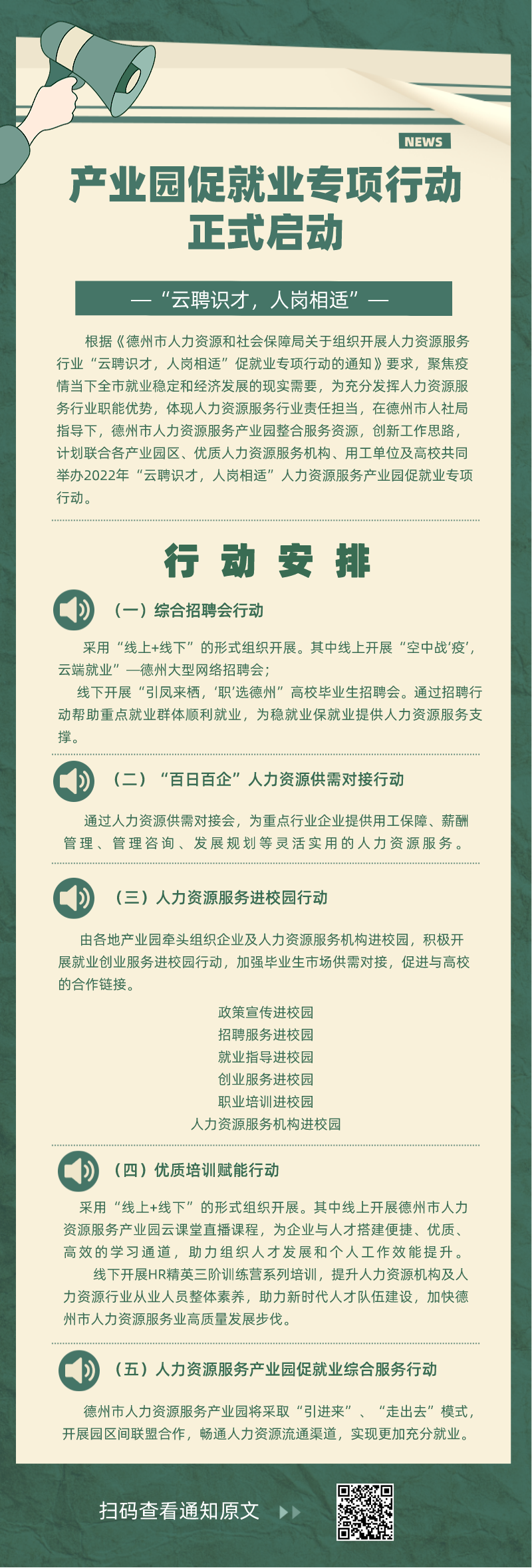 NEWS

产业园促就业专项行动
正式启动

—“云聘识才，人岗相适”—

根据《德州市人力资源和社会保障局关于组织开展人力资源服务行业“云聘识才，人岗相适”促就业专项行动的通知》要求，聚焦疫情当下全市就业稳定和经济发展的现实需要，为充分发挥人力资源服务行业职能优势，体现人力资源服务行业责任担当，在德州市人社局指导下，德州市人力资源服务产业园整合服务资源，创新工作思路，计划联合各产业园区、优质人力资源服务机构、用工单位及高校共同举办2022年“云聘识才，人岗相适”人力资源服务产业园促就业专项行动。

行动安排

（一）综合招聘会行动

采用“线上+线下”的形式组织开展。其中线上开展“空中战‘疫’，云端就业”—德州大型网络招聘会；

线下开展“引凤来栖，‘职’选德州”高校毕业生招聘会。通过招聘行动帮助重点就业群体顺利就业，为稳就业保就业提供人力资源服务支撑。

（二）“百日百企”人力资源供需对接行动

通过人力资源供需对接会，为重点行业企业提供用工保障、薪酬管理、管理咨询、发展规划等灵活实用的人力资源服务。

（三）人力资源服务进校园行动

由各地产业园牵头组织企业及人力资源服务机构进校园，积极开展就业创业服务进校园行动，加强毕业生市场供需对接，促进与高校的合作链接。

政策宣传进校园
招聘服务进校园
就业指导进校园
创业服务进校园
职业培训进校园
人力资源服务机构进校园

（四）优质培训赋能行动

采用“线上+线下”的形式组织开展。其中线上开展德州市人力资源服务产业园云课堂直播课程，为企业与人才搭建便捷、优质、高效的学习通道，助力组织人才发展和个人工作效能提升。

线下开展HR精英三阶训练营系列培训，提升人力资源机构及人力资源行业从业人员整体素养，助力新时代人才队伍建设，加快德州市人力资源服务业高质量发展步伐。

（五）人力资源服务产业园促就业综合服务行动

德州市人力资源服务产业园将采取“引进来”、“走出去”模式，开展园区间联盟合作，畅通人力资源流通渠道，实现更加充分就业。

扫码查看通知原文